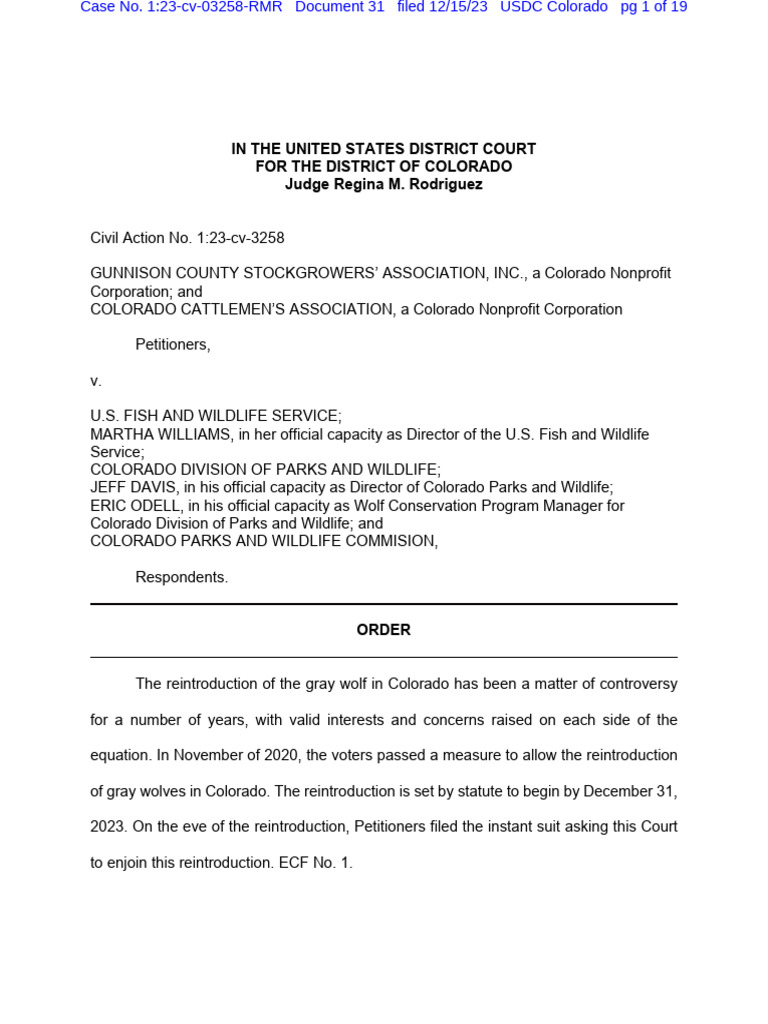 Case No. 1:23-cv-03258-RMR Document 31 filed 12/15/23 USDC Colorado pg 1 of 19

IN THE UNITED STATES DISTRICT COURT
FOR THE DISTRICT OF COLORADO
Judge Regina M. Rodriguez

Civil Action No. 1:23-cv-3258

GUNNISON COUNTY STOCKGROWERS' ASSOCIATION, INC., a Colorado Nonprofit Corporation; and
COLORADO CATTLEMEN'S ASSOCIATION, a Colorado Nonprofit Corporation

Petitioners,

v.

U.S. FISH AND WILDLIFE SERVICE;
MARTHA WILLIAMS, in her official capacity as Director of the U.S. Fish and Wildlife Service;
COLORADO DIVISION OF PARKS AND WILDLIFE;
JEFF DAVIS, in his official capacity as Director of Colorado Parks and Wildlife;
ERIC ODELL, in his official capacity as Wolf Conservation Program Manager for Colorado Division of Parks and Wildlife; and
COLORADO PARKS AND WILDLIFE COMMISION,

Respondents.

ORDER

The reintroduction of the gray wolf in Colorado has been a matter of controversy for a number of years, with valid interests and concerns raised on each side of the equation. In November of 2020, the voters passed a measure to allow the reintroduction of gray wolves in Colorado. The reintroduction is set by statute to begin by December 31, 2023. On the eve of the reintroduction, Petitioners filed the instant suit asking this Court to enjoin this reintroduction. ECF No. 1.